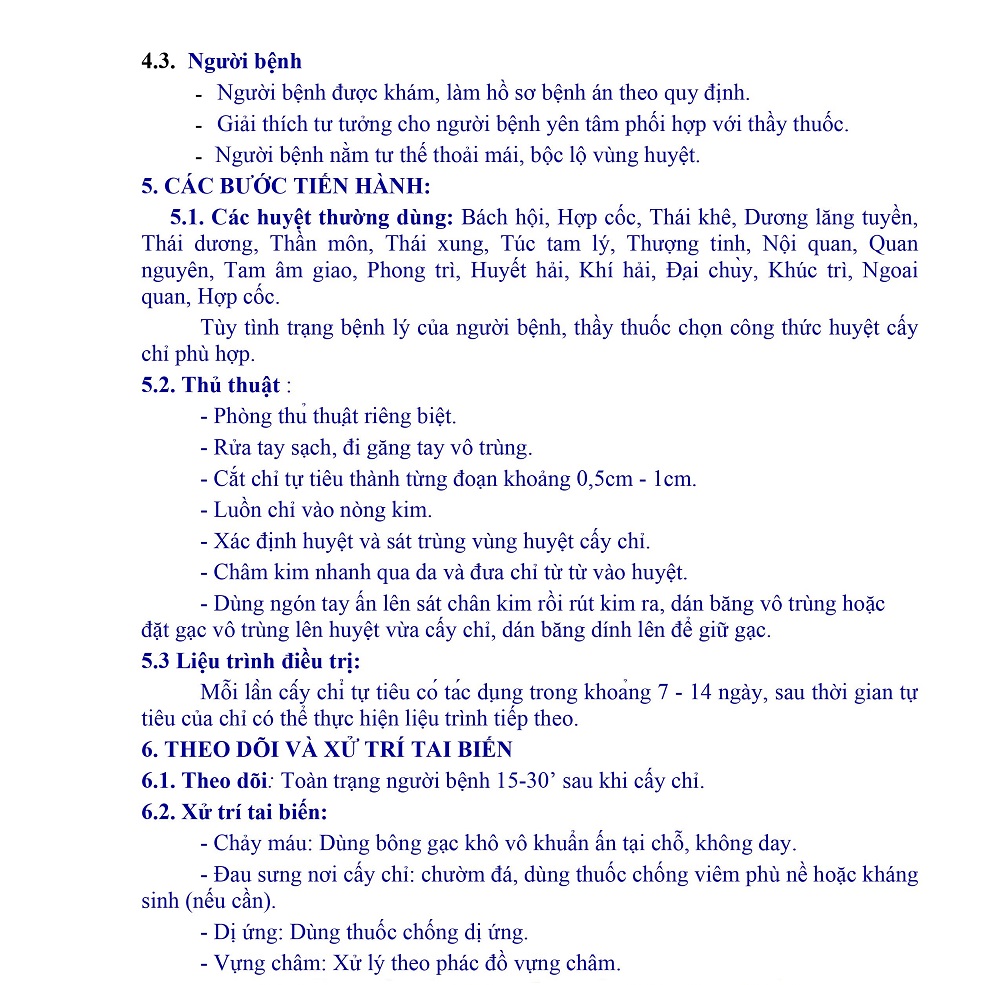 4.3. Người bệnh

- Người bệnh được khám, làm hồ sơ bệnh án theo quy định.

- Giải thích tư tưởng cho người bệnh yên tâm phối hợp với thầy thuốc.

- Người bệnh nằm tư thế thoải mái, bộc lộ vùng huyệt.

5. CÁC BƯỚC TIẾN HÀNH:

5.1. Các huyệt thường dùng: Bách hội, Hợp cốc, Thái khê, Dương lăng tuyền, Thái dương, Thần môn, Thái xung, Túc tam lý, Thượng tinh, Nội quan, Quan nguyên, Tam âm giao, Phong trì, Huyết hải, Khí hải, Đại chùy, Khúc trì, Ngoai quan, Hợp cốc.

Tùy tình trạng bệnh lý của người bệnh, thầy thuốc chọn công thức huyệt cấy chỉ phù hợp.

5.2. Thủ thuật :

- Phòng thủ thuật riêng biệt.

- Rửa tay sạch, đi găng tay vô trùng.

- Cắt chỉ tự tiêu thành từng đoạn khoảng 0,5cm - 1cm.

- Luồn chỉ vào nòng kim.

- Xác định huyệt và sát trùng vùng huyệt cấy chỉ.

- Châm kim nhanh qua da và đưa chỉ từ từ vào huyệt.

- Dùng ngón tay ấn lên sát chân kim rồi rút kim ra, dán băng vô trùng hoặc đặt gạc vô trùng lên huyệt vừa cấy chỉ, dán băng dính lên để giữ gạc.

5.3 Liệu trình điều trị:

Mỗi lần cấy chỉ tự tiêu có tác dụng trong khoảng 7 - 14 ngày, sau thời gian tự tiêu của chỉ có thể thực hiện liệu trình tiếp theo.

6. THEO DÕI VÀ XỬ TRÍ TAI BIẾN

6.1. Theo dõi: Toàn trạng người bệnh 15-30' sau khi cấy chỉ.

6.2. Xử trí tai biến:

- Chảy máu: Dùng bông gạc khô vô khuẩn ấn tại chỗ, không day.

- Đau sưng nơi cấy chỉ: chườm đá, dùng thuốc chống viêm phù nề hoặc kháng sinh (nếu cần).

- Dị ứng: Dùng thuốc chống dị ứng.

- Vựng châm: Xử lý theo phác đồ vựng châm.